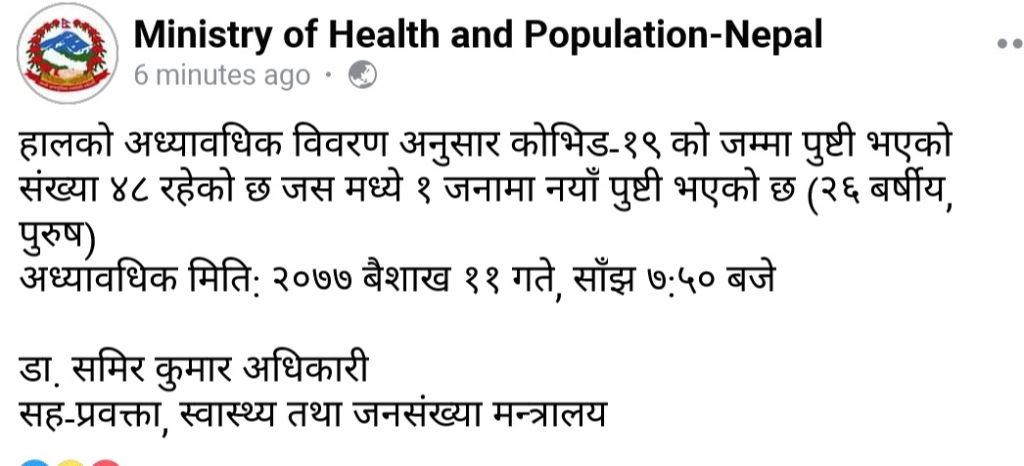 Ministry of Health and Population-Nepal
6 minutes ago ·

हालको अध्यावधिक विवरण अनुसार कोभिड-१९ को जम्मा पुष्टी भएको संख्या ४८ रहेको छ जस मध्ये १ जनामा नयाँ पुष्टी भएको छ (२६ बर्षीय, पुरुष)
अध्यावधिक मिति: २०७७ बैशाख ११ गते, साँझ ७:५० बजे

डा. समिर कुमार अधिकारी
सह-प्रवक्ता, स्वास्थ्य तथा जनसंख्या मन्त्रालय